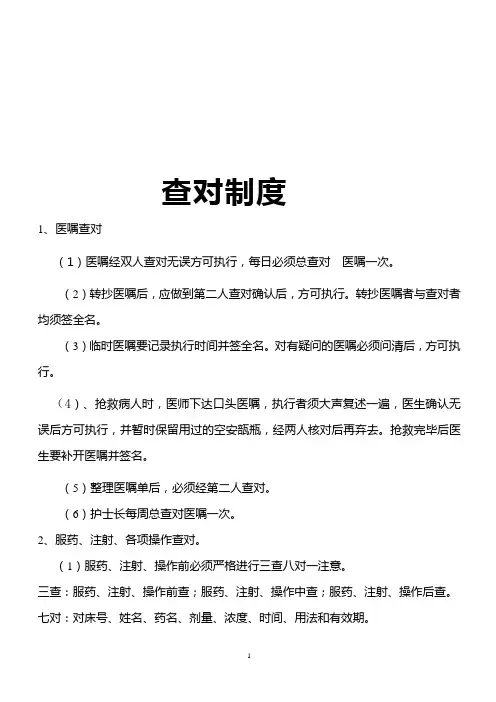 查对制度

1、医嘱查对

（1）医嘱经双人查对无误方可执行，每日必须总查对 医嘱一次。

（2）转抄医嘱后，应做到第二人查对确认后，方可执行。转抄医嘱者与查对者均须签全名。

（3）临时医嘱要记录执行时间并签全名。对有疑问的医嘱必须问清后，方可执行。

（4）、抢救病人时，医师下达口头医嘱，执行者须大声复述一遍，医生确认无误后方可执行，并暂时保留用过的空安瓿瓶，经两人核对后再弃去。抢救完毕后医生要补开医嘱并签名。

（5）整理医嘱单后，必须经第二人查对。

（6）护士长每周总查对医嘱一次。

2、服药、注射、各项操作查对。

（1）服药、注射、操作前必须严格进行三查八对一注意。

三查：服药、注射、操作前查；服药、注射、操作中查；服药、注射、操作后查。

七对：对床号、姓名、药名、剂量、浓度、时间、用法和有效期。

1